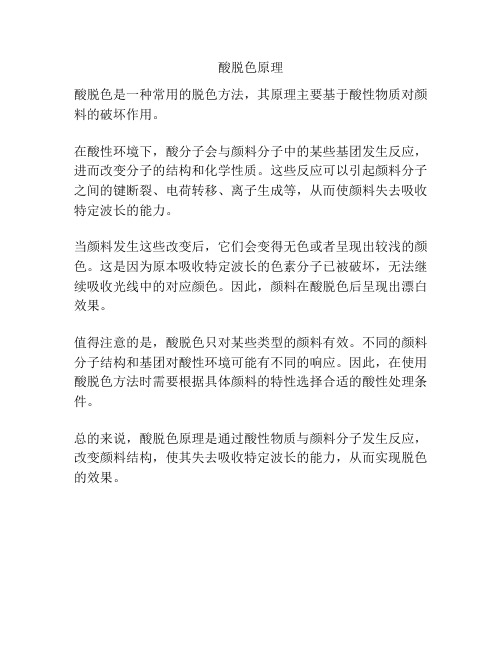 酸脱色原理

酸脱色是一种常用的脱色方法，其原理主要基于酸性物质对颜料的破坏作用。

在酸性环境下，酸分子会与颜料分子中的某些基团发生反应，进而改变分子的结构和化学性质。这些反应可以引起颜料分子之间的键断裂、电荷转移、离子生成等，从而使颜料失去吸收特定波长的能力。

当颜料发生这些改变后，它们会变得无色或者呈现出较浅的颜色。这是因为原本吸收特定波长的色素分子已被破坏，无法继续吸收光线中的对应颜色。因此，颜料在酸脱色后呈现出漂白效果。

值得注意的是，酸脱色只对某些类型的颜料有效。不同的颜料分子结构和基团对酸性环境可能有不同的响应。因此，在使用酸脱色方法时需要根据具体颜料的特性选择合适的酸性处理条件。

总的来说，酸脱色原理是通过酸性物质与颜料分子发生反应，改变颜料结构，使其失去吸收特定波长的能力，从而实现脱色的效果。